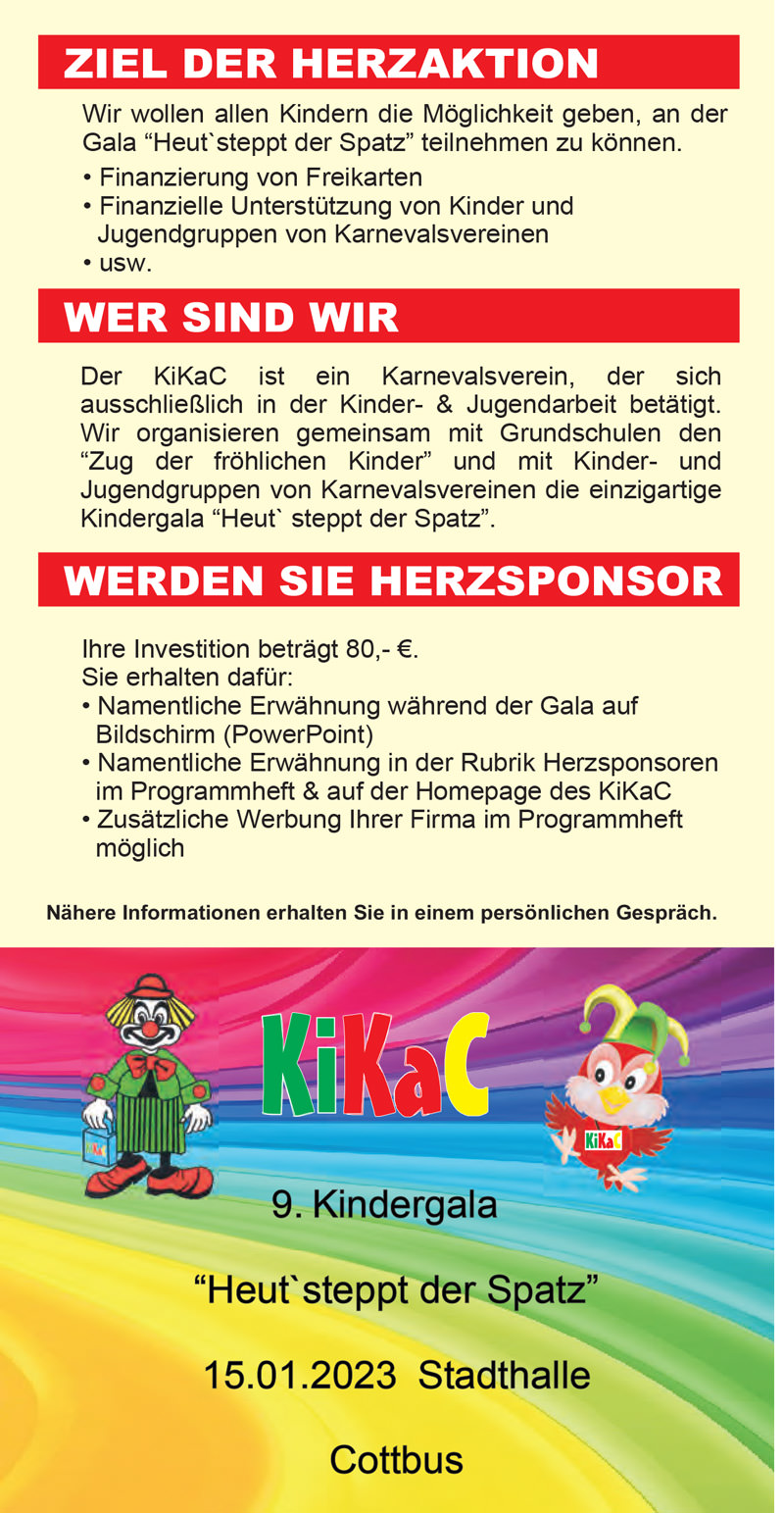 ZIEL DER HERZAKTION

Wir wollen allen Kindern die Möglichkeit geben, an der Gala “Heut`steppt der Spatz” teilnehmen zu können.

• Finanzierung von Freikarten
• Finanzielle Unterstützung von Kinder und Jugendgruppen von Karnevalsvereinen
• usw.

WER SIND WIR

Der KiKaC ist ein Karnevalsverein, der sich ausschließlich in der Kinder- & Jugendarbeit betätigt. Wir organisieren gemeinsam mit Grundschulen den “Zug der fröhlichen Kinder” und mit Kinder- und Jugendgruppen von Karnevalsvereinen die einzigartige Kindergala “Heut` steppt der Spatz”.

WERDEN SIE HERZSPONSOR

Ihre Investition beträgt 80,- €.
Sie erhalten dafür:
• Namentliche Erwähnung während der Gala auf Bildschirm (PowerPoint)
• Namentliche Erwähnung in der Rubrik Herzsponsoren im Programmheft & auf der Homepage des KiKaC
• Zusätzliche Werbung Ihrer Firma im Programmheft möglich

Nähere Informationen erhalten Sie in einem persönlichen Gespräch.

KiKaC

KiKaC

KiKaC

9. Kindergala

“Heut`steppt der Spatz”

15.01.2023 Stadthalle

Cottbus